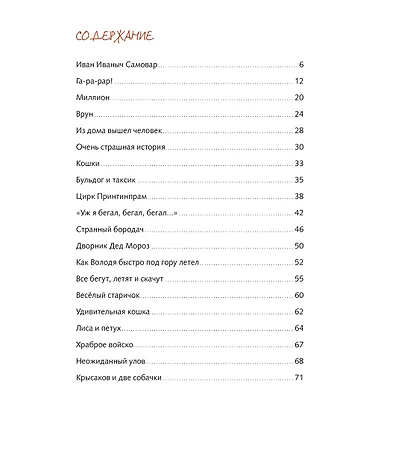 СОДЕРЖАНИЕ

Иван Иваныч Самовар 6

Га-ра-рар! 12

Миллион 20

Врун 24

Из дома вышел человек 28

Очень страшная история 30

Кошки 33

Бульдог и таксик 35

Цирк Принтинпрам 38

«Уж я бегал, бегал, бегал...» 42

Странный бородач 46

Дворник Дед Мороз 50

Как Володя быстро под гору летел 52

Все бегут, летят и скачут 55

Весёлый старичок 60

Удивительная кошка 62

Лиса и петух 64

Храброе войско 67

Неожиданный улов 68

Крысахов и две собачки 71